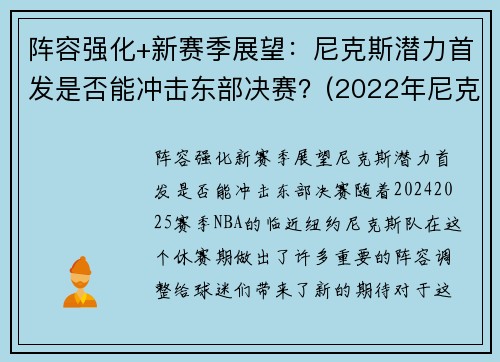 阵容强化+新赛季展望：尼克斯潜力首发是否能冲击东部决赛？(2022年尼克

阵容强化新赛季展望尼克斯潜力首发是否能冲击东部决赛随着20242025赛季NBA的临近纽约尼克斯队在这个休赛期做出了许多重要的阵容调整给球迷们带来了新的期待对于这